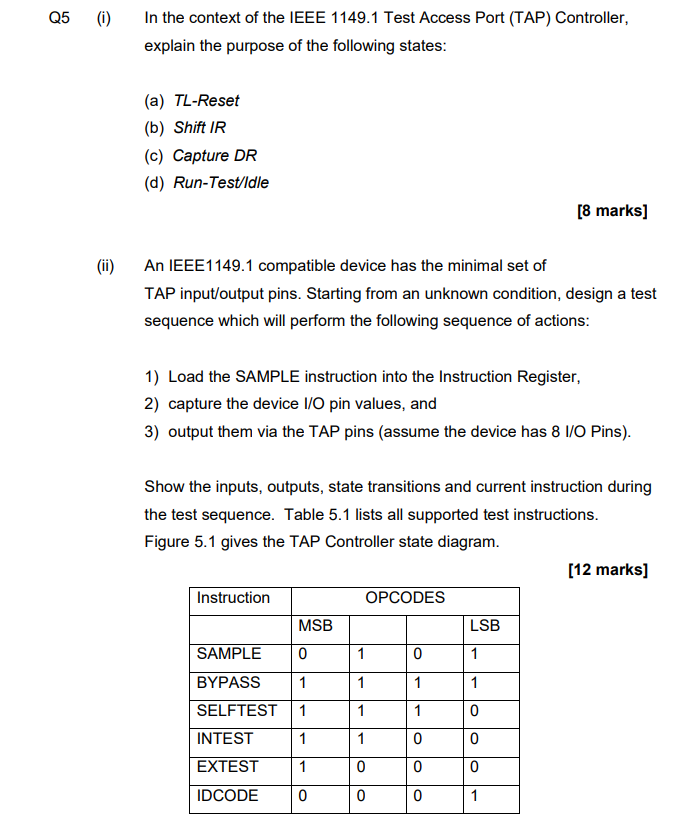 Q5 (i) In the context of the IEEE 1149.1 Test Access Port (TAP) Controller, explain the purpose of the following states:

(a) TL-Reset
(b) Shift IR
(c) Capture DR
(d) Run-Test/Idle

[8 marks]

(ii) An IEEE1149.1 compatible device has the minimal set of TAP input/output pins. Starting from an unknown condition, design a test sequence which will perform the following sequence of actions:

1) Load the SAMPLE instruction into the Instruction Register,
2) capture the device I/O pin values, and
3) output them via the TAP pins (assume the device has 8 I/O Pins).

Show the inputs, outputs, state transitions and current instruction during the test sequence. Table 5.1 lists all supported test instructions. Figure 5.1 gives the TAP Controller state diagram.

[12 marks]

| Instruction | OPCODES | | | |
|---|---|---|---|---|
| | MSB | | | LSB |
| SAMPLE | 0 | 1 | 0 | 1 |
| BYPASS | 1 | 1 | 1 | 1 |
| SELFTEST | 1 | 1 | 1 | 0 |
| INTEST | 1 | 1 | 0 | 0 |
| EXTEST | 1 | 0 | 0 | 0 |
| IDCODE | 0 | 0 | 0 | 1 |